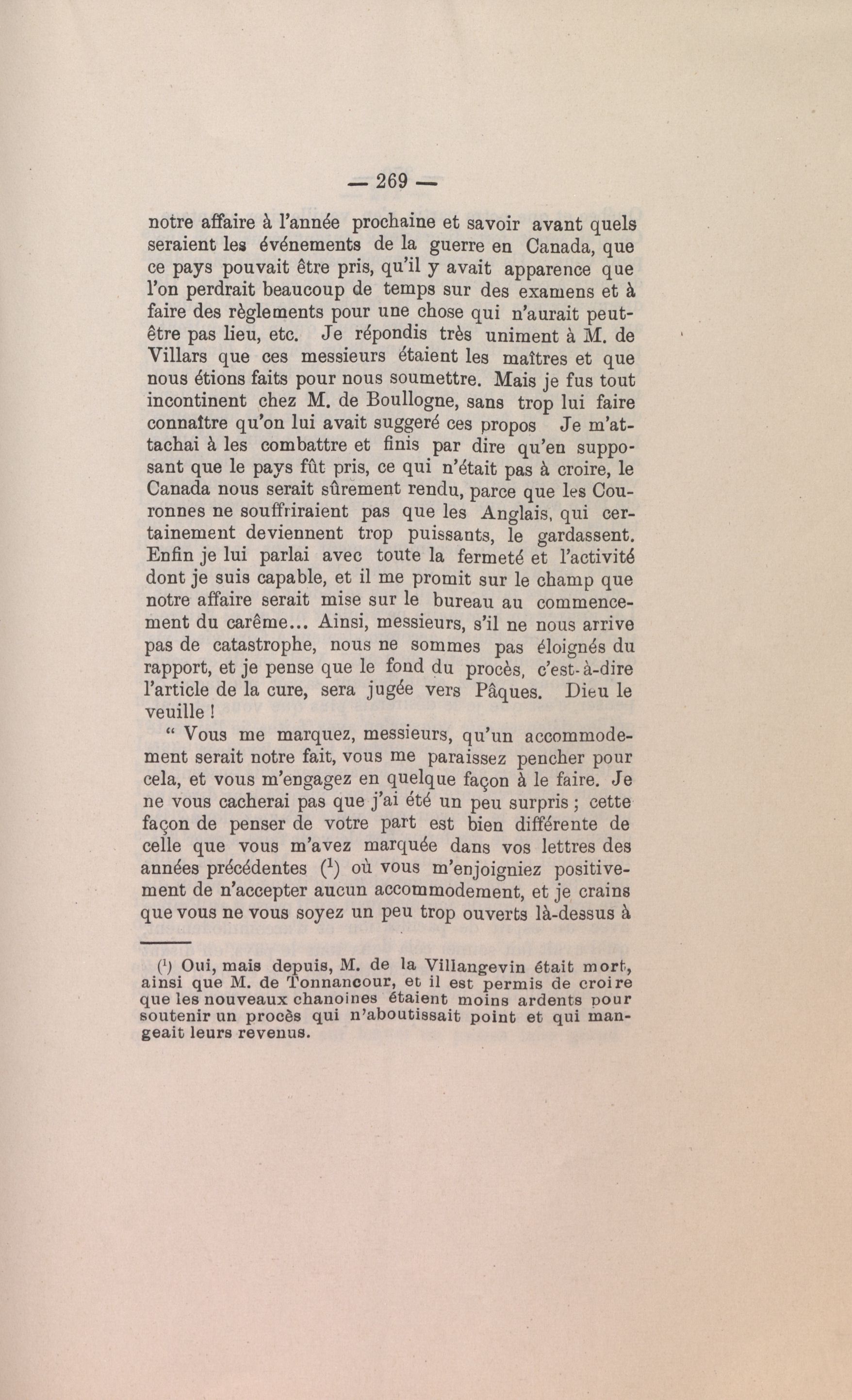 — 269 —

notre affaire à l'année prochaine et savoir avant quels seraient les événements de la guerre en Canada, que ce pays pouvait être pris, qu'il y avait apparence que l'on perdrait beaucoup de temps sur des examens et à faire des règlements pour une chose qui n'aurait peut-être pas lieu, etc. Je répondis très uniment à M. de Villars que ces messieurs étaient les maîtres et que nous étions faits pour nous soumettre. Mais je fus tout incontinent chez M. de Boullogne, sans trop lui faire connaître qu'on lui avait suggeré ces propos Je m'attachai à les combattre et finis par dire qu'en supposant que le pays fût pris, ce qui n'était pas à croire, le Canada nous serait sûrement rendu, parce que les Couronnes ne souffriraient pas que les Anglais, qui certainement deviennent trop puissants, le gardassent. Enfin je lui parlai avec toute la fermeté et l'activité dont je suis capable, et il me promit sur le champ que notre affaire serait mise sur le bureau au commencement du carême... Ainsi, messieurs, s'il ne nous arrive pas de catastrophe, nous ne sommes pas éloignés du rapport, et je pense que le fond du procès, c'est-à-dire l'article de la cure, sera jugée vers Pâques. Dieu le veuille !

" Vous me marquez, messieurs, qu'un accommodement serait notre fait, vous me paraissez pencher pour cela, et vous m'engagez en quelque façon à le faire. Je ne vous cacherai pas que j'ai été un peu surpris ; cette façon de penser de votre part est bien différente de celle que vous m'avez marquée dans vos lettres des années précédentes ($^1$) où vous m'enjoigniez positivement de n'accepter aucun accommodement, et je crains que vous ne vous soyez un peu trop ouverts là-dessus à

($^1$) Oui, mais depuis, M. de la Villangevin était mort, ainsi que M. de Tonnancour, et il est permis de croire que les nouveaux chanoines étaient moins ardents pour soutenir un procès qui n'aboutissait point et qui mangeait leurs revenus.